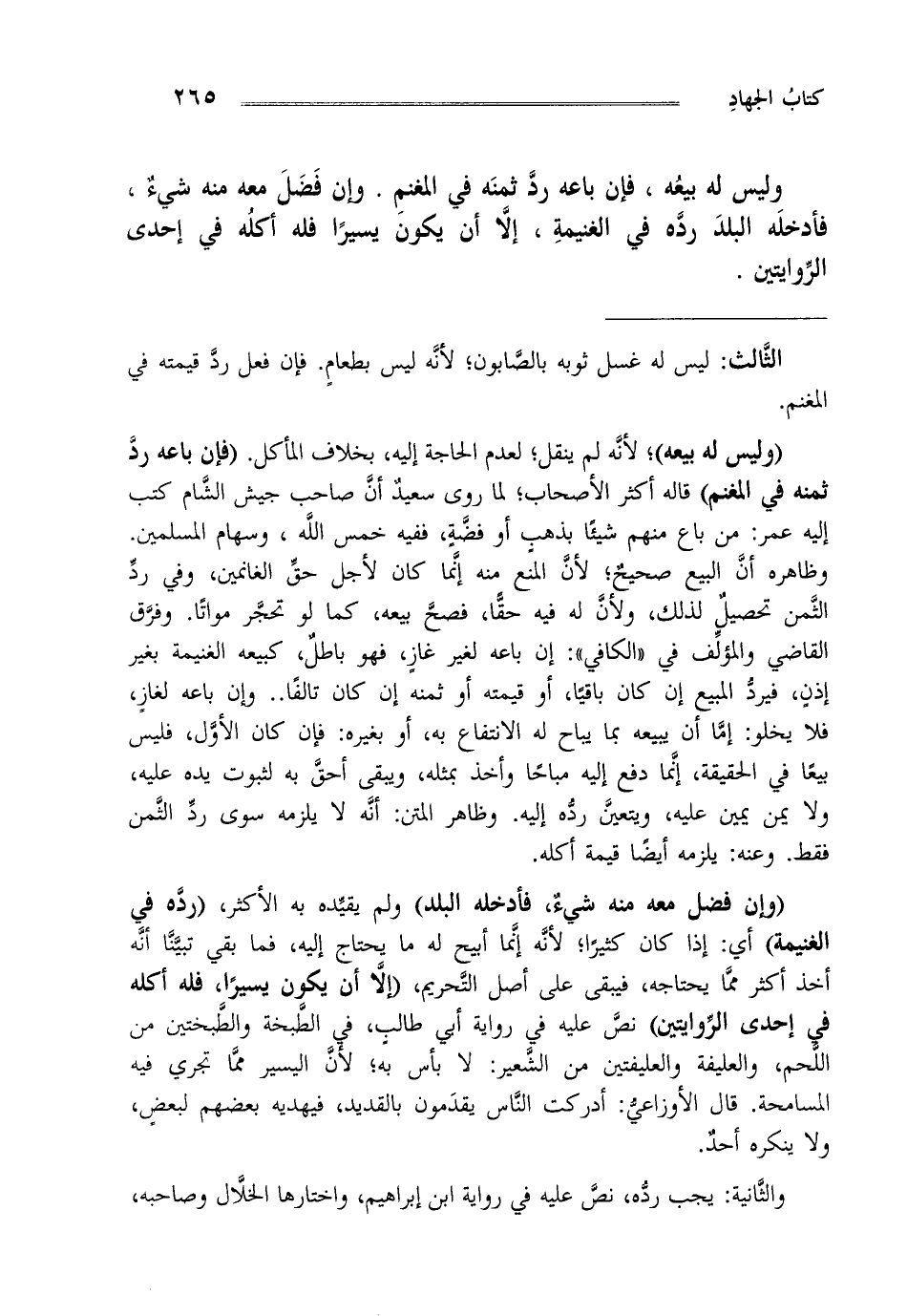 كتابُ الجهادِ ٢٦٥

وليس له بيعُه ، فإن باعه ردَّ ثمنَه في المغنم . وإن فَضَلَ معه منه شيءٌ ، فأدخلَه البلدَ ردَّه في الغنيمةِ ، إلَّا أن يكونَ يسيرًا فله أكلُه في إحدى الرِّوايتين .

الثَّالث: ليس له غسل ثوبه بالصَّابون؛ لأنَّه ليس بطعامٍ. فإن فعل ردَّ قيمته في المغنم.

(وليس له بيعه)؛ لأنَّه لم ينقل؛ لعدم الحاجة إليه، بخلاف المأكل. (فإن باعه ردَّ ثمنه في المغنم) قاله أكثر الأصحاب؛ لما روى سعيدٌ أنَّ صاحب جيش الشَّام كتب إليه عمر: من باع منهم شيئًا بذهبٍ أو فضَّةٍ، ففيه خمس اللَّه ، وسهام المسلمين. وظاهره أنَّ البيع صحيحٌ؛ لأنَّ المنع منه إنَّما كان لأجل حقِّ الغانمين، وفي ردِّ الثَّمن تحصيلٌ لذلك، ولأنَّ له فيه حقًّا، فصحَّ بيعه، كما لو تحجَّر مواتًا. وفرَّق القاضي والمؤلِّف في «الكافي»: إن باعه لغير غازٍ، فهو باطلٌ، كبيعه الغنيمة بغير إذنٍ، فيردُّ المبيع إن كان باقيًا، أو قيمته أو ثمنه إن كان تالفًا.. وإن باعه لغازٍ، فلا يخلو: إمَّا أن يبيعه بما يباح له الانتفاع به، أو بغيره: فإن كان الأوَّل، فليس بيعًا في الحقيقة، إنَّما دفع إليه مباحًا وأخذ بمثله، ويبقى أحقَّ به لثبوت يده عليه، ولا يمن يمين عليه، ويتعينَّ ردُّه إليه. وظاهر المتن: أنَّه لا يلزمه سوى ردِّ الثَّمن فقط. وعنه: يلزمه أيضًا قيمة أكله.

(وإن فضل معه منه شيءٌ، فأدخله البلد) ولم يقيِّده به الأكثر، (ردَّه في الغنيمة) أي: إذا كان كثيرًا؛ لأنَّه إنَّما أبيح له ما يحتاج إليه، فما بقي تبيَّنَّا أنَّه أخذ أكثر ممَّا يحتاجه، فيبقى على أصل التَّحريم، (إلَّا أن يكون يسيرًا، فله أكله في إحدى الرِّوايتين) نصَّ عليه في رواية أبي طالبٍ، في الطَّبخة والطَّبختين من اللَّحم، والعليفة والعليفتين من الشَّعير: لا بأس به؛ لأنَّ اليسير ممَّا تجري فيه المسامحة. قال الأوزاعيُّ: أدركت النَّاس يقدَمون بالقديد، فيهديه بعضهم لبعضٍ، ولا ينكره أحدٌ.

والثَّانية: يجب ردُّه، نصَّ عليه في رواية ابن إبراهيم، واختارها الخلَّال وصاحبه،